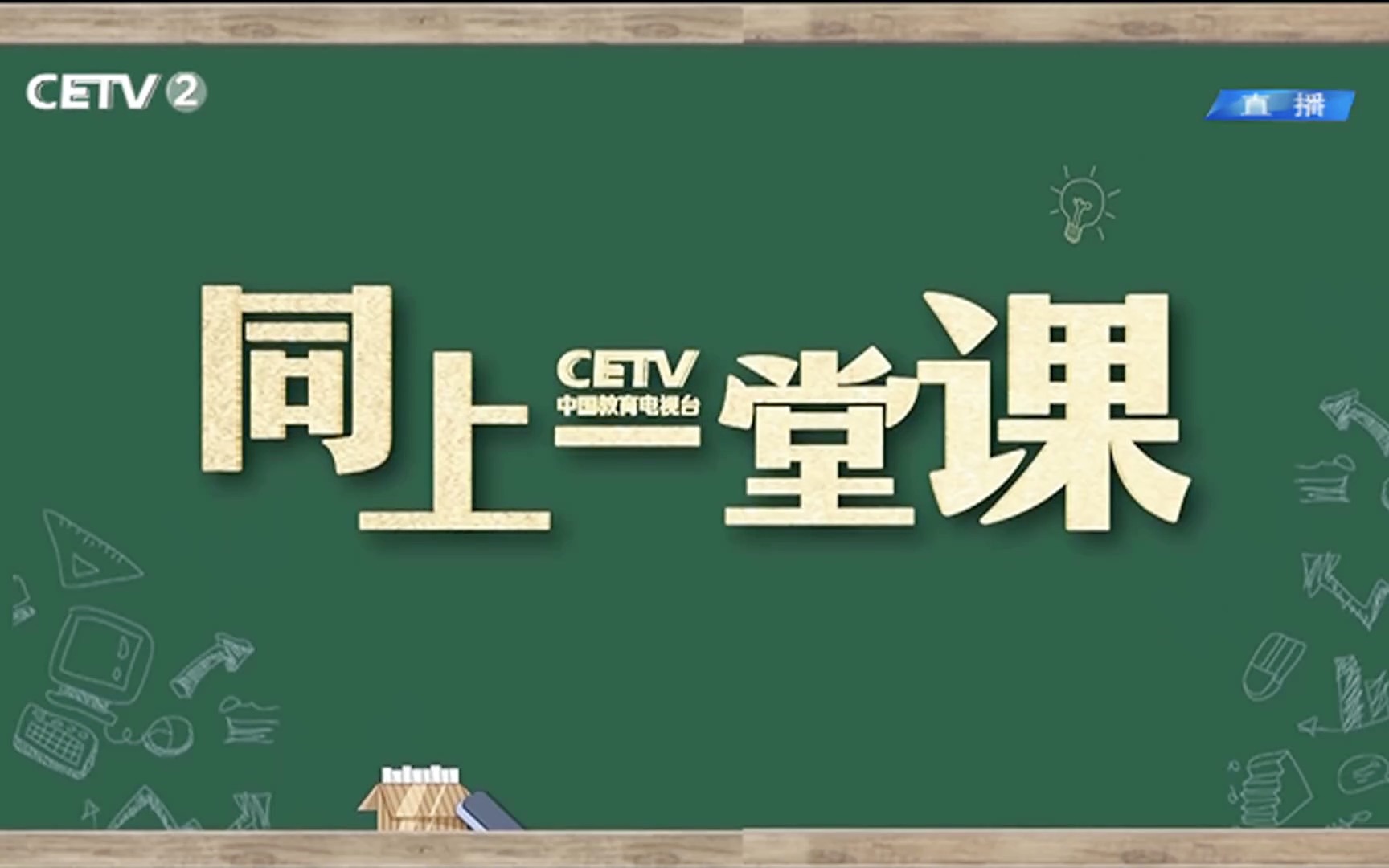 CETV 2

直播

同上一堂课

CETV
中国教育电视台